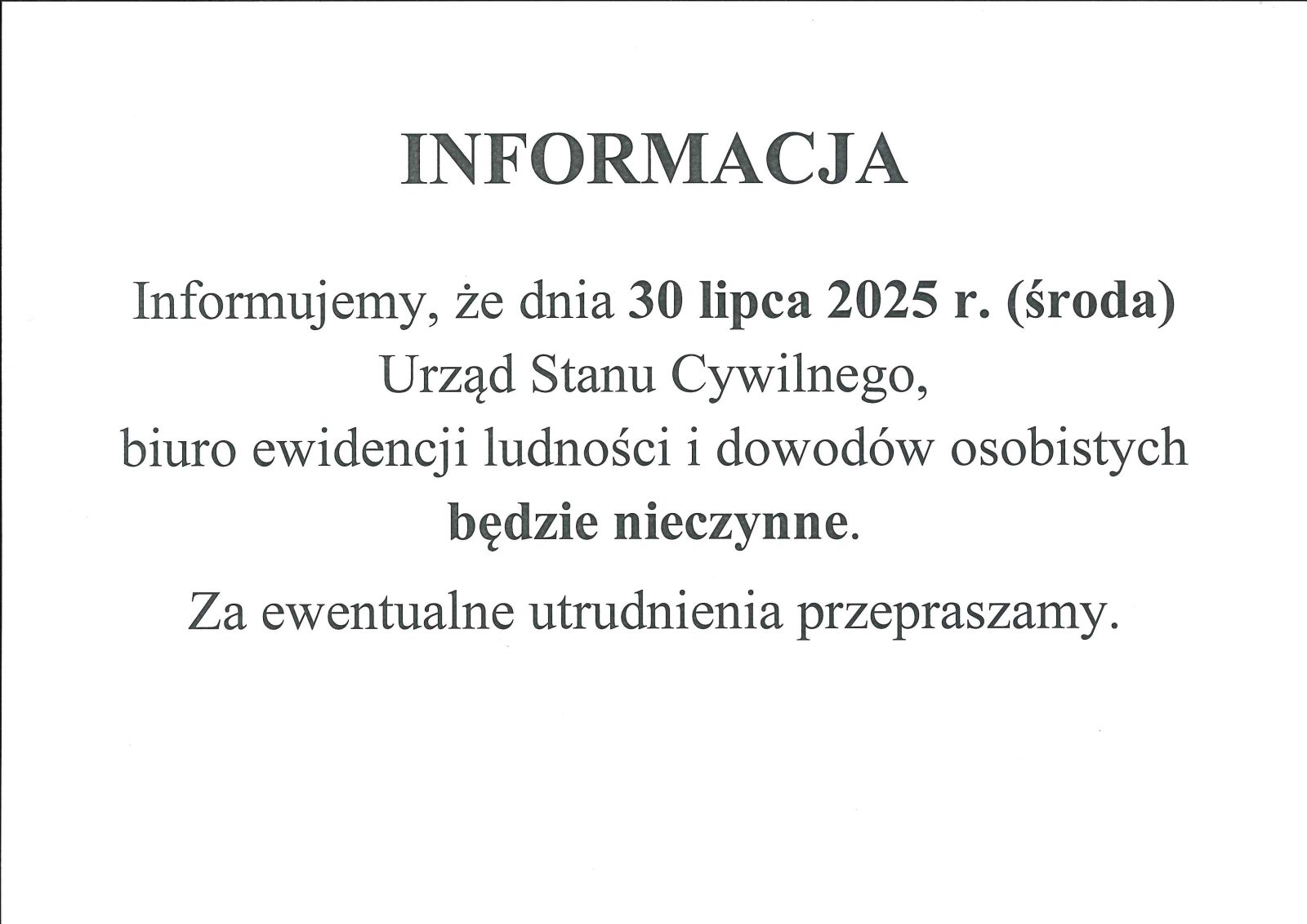 INFORMACJA

Informujemy, że dnia 30 lipca 2025 r. (środa) Urząd Stanu Cywilnego, biuro ewidencji ludności i dowodów osobistych będzie nieczynne.

Za ewentualne utrudnienia przepraszamy.